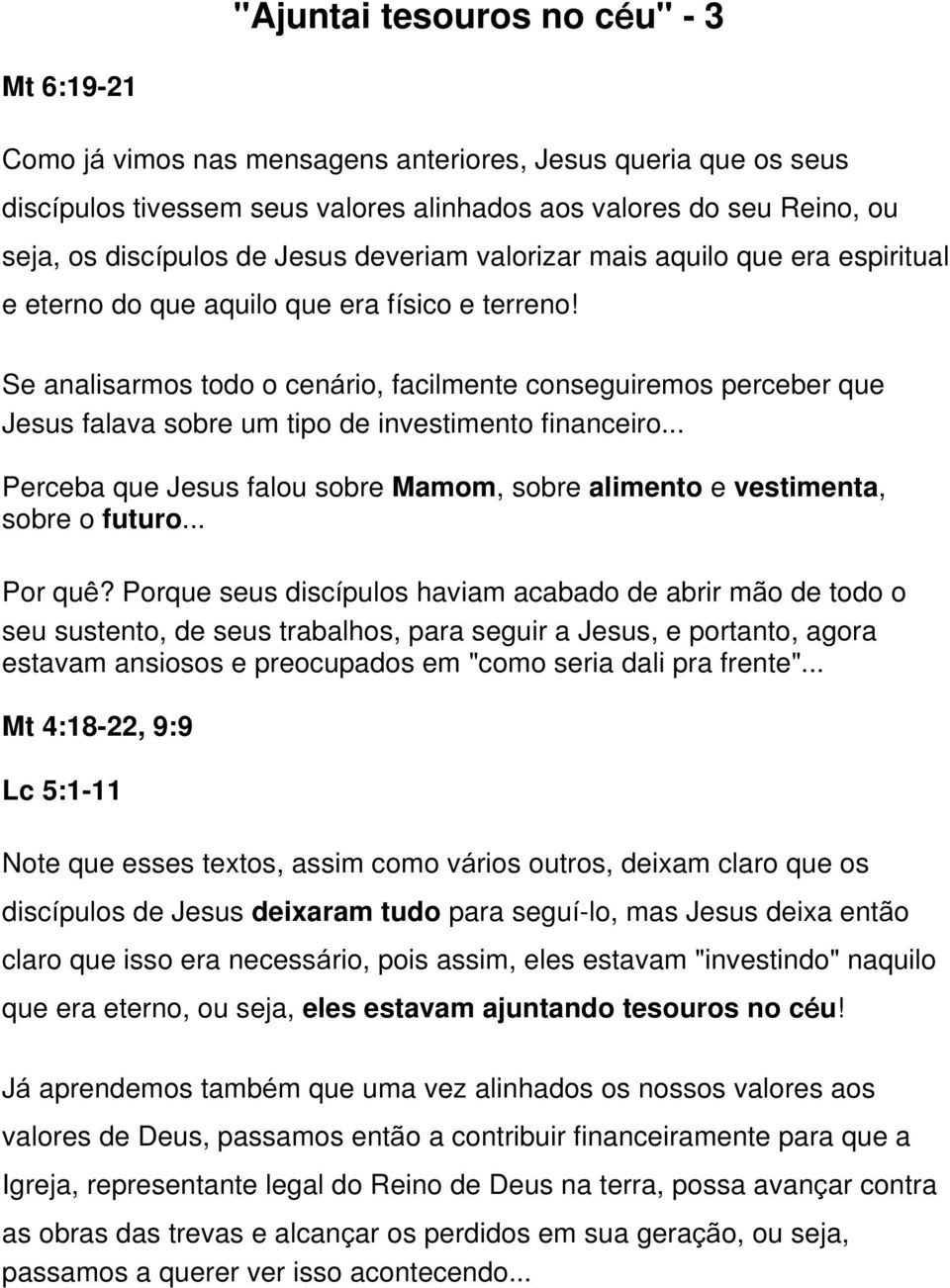 "Ajuntai tesouros no céu" - 3

Mt 6:19-21

Como já vimos nas mensagens anteriores, Jesus queria que os seus discípulos tivessem seus valores alinhados aos valores do seu Reino, ou seja, os discípulos de Jesus deveriam valorizar mais aquilo que era espiritual e eterno do que aquilo que era físico e terreno!

Se analisarmos todo o cenário, facilmente conseguiremos perceber que Jesus falava sobre um tipo de investimento financeiro...

Perceba que Jesus falou sobre Mamom, sobre alimento e vestimenta, sobre o futuro...

Por quê? Porque seus discípulos haviam acabado de abrir mão de todo o seu sustento, de seus trabalhos, para seguir a Jesus, e portanto, agora estavam ansiosos e preocupados em "como seria dali pra frente"...

Mt 4:18-22, 9:9

Lc 5:1-11

Note que esses textos, assim como vários outros, deixam claro que os discípulos de Jesus deixaram tudo para seguí-lo, mas Jesus deixa então claro que isso era necessário, pois assim, eles estavam "investindo" naquilo que era eterno, ou seja, eles estavam ajuntando tesouros no céu!

Já aprendemos também que uma vez alinhados os nossos valores aos valores de Deus, passamos então a contribuir financeiramente para que a Igreja, representante legal do Reino de Deus na terra, possa avançar contra as obras das trevas e alcançar os perdidos em sua geração, ou seja, passamos a querer ver isso acontecendo...